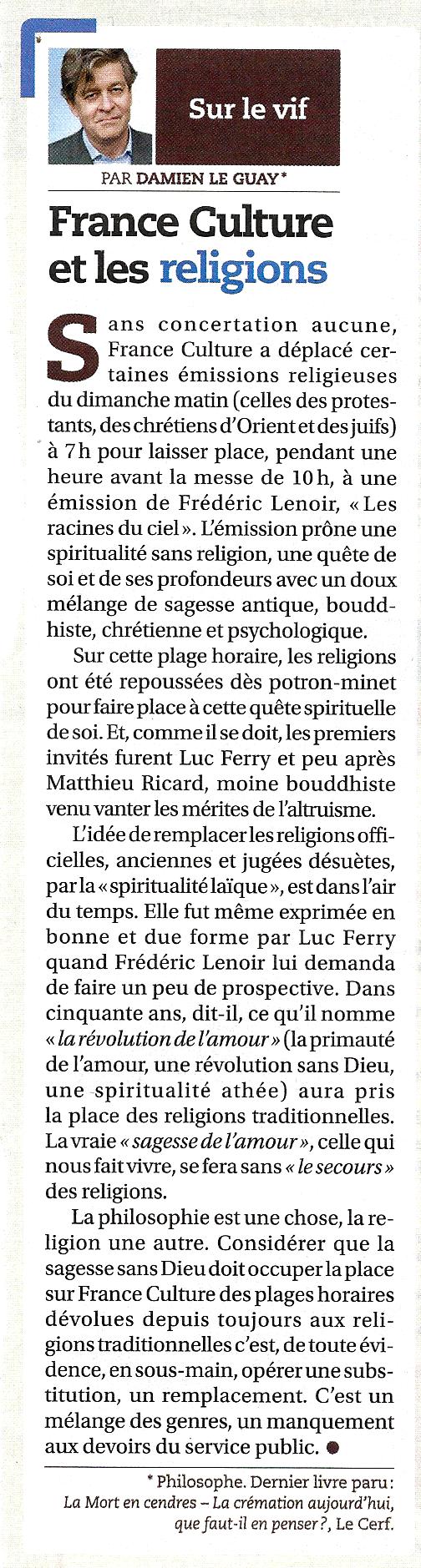 Sur le vif

PAR DAMIEN LE GUAY*

France Culture et les religions

Sans concertation aucune, France Culture a déplacé certaines émissions religieuses du dimanche matin (celles des protestants, des chrétiens d'Orient et des juifs) à 7h pour laisser place, pendant une heure avant la messe de 10h, à une émission de Frédéric Lenoir, « Les racines du ciel ». L'émission prône une spiritualité sans religion, une quête de soi et de ses profondeurs avec un doux mélange de sagesse antique, bouddhiste, chrétienne et psychologique.

Sur cette plage horaire, les religions ont été repoussées dès potron-minet pour faire place à cette quête spirituelle de soi. Et, comme il se doit, les premiers invités furent Luc Ferry et peu après Matthieu Ricard, moine bouddhiste venu vanter les mérites de l'altruisme.

L'idée de remplacer les religions officielles, anciennes et jugées désuètes, par la « spiritualité laïque », est dans l'air du temps. Elle fut même exprimée en bonne et due forme par Luc Ferry quand Frédéric Lenoir lui demanda de faire un peu de prospective. Dans cinquante ans, dit-il, ce qu'il nomme « la révolution de l'amour » (la primauté de l'amour, une révolution sans Dieu, une spiritualité athée) aura pris la place des religions traditionnelles. La vraie « sagesse de l'amour », celle qui nous fait vivre, se fera sans « le secours » des religions.

La philosophie est une chose, la religion une autre. Considérer que la sagesse sans Dieu doit occuper la place sur France Culture des plages horaires dévolues depuis toujours aux religions traditionnelles c'est, de toute évidence, en sous-main, opérer une substitution, un remplacement. C'est un mélange des genres, un manquement aux devoirs du service public. ●

* Philosophe. Dernier livre paru : La Mort en cendres – La crémation aujourd'hui, que faut-il en penser ?, Le Cerf.